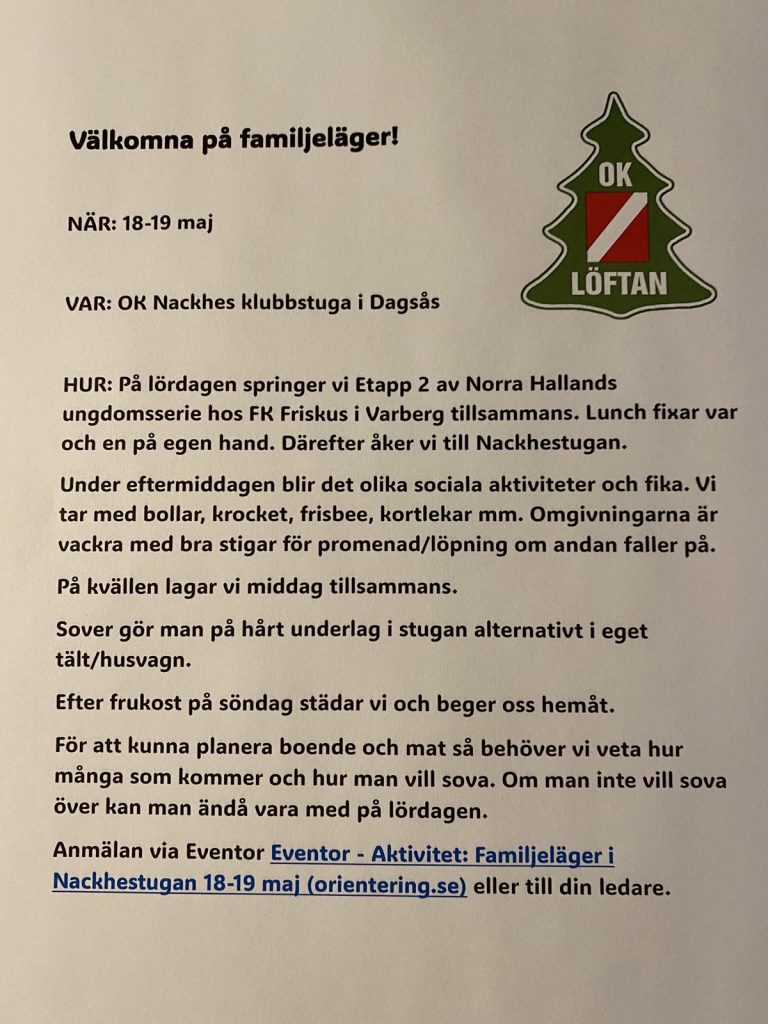 Välkomna på familjeläger!

OK
LÖFTAN

NÄR: 18-19 maj

VAR: OK Nackhes klubbstuga i Dagsås

HUR: På lördagen springer vi Etapp 2 av Norra Hallands ungdomsserie hos FK Friskus i Varberg tillsammans. Lunch fixar var och en på egen hand. Därefter åker vi till Nackhestugan.

Under eftermiddagen blir det olika sociala aktiviteter och fika. Vi tar med bollar, krocket, frisbee, kortlekar mm. Omgivningarna är vackra med bra stigar för promenad/löpning om andan faller på.

På kvällen lagar vi middag tillsammans.

Sover gör man på hårt underlag i stugan alternativt i eget tält/husvagn.

Efter frukost på söndag städar vi och beger oss hemåt.

För att kunna planera boende och mat så behöver vi veta hur många som kommer och hur man vill sova. Om man inte vill sova över kan man ändå vara med på lördagen.

Anmälan via Eventor Eventor - Aktivitet: Familjeläger i Nackhestugan 18-19 maj (orientering.se) eller till din ledare.